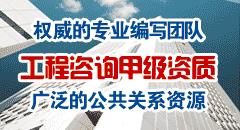 权威的专业编写团队
工程咨询甲级资质
广泛的公共关系资源